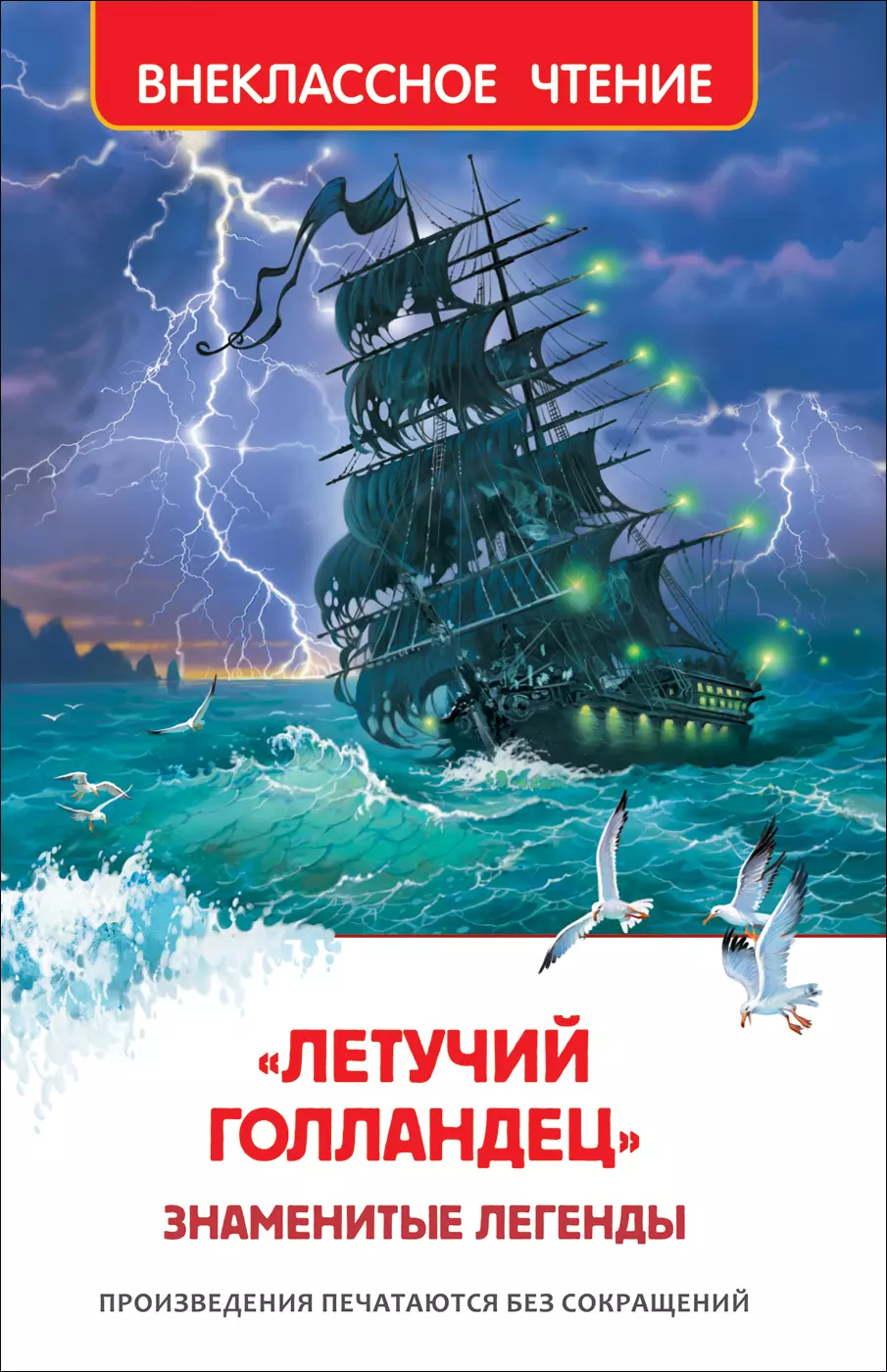 ВНЕКЛАССНОЕ ЧТЕНИЕ

«ЛЕТУЧИЙ ГОЛЛАНДЕЦ»

ЗНАМЕНИТЫЕ ЛЕГЕНДЫ

ПРОИЗВЕДЕНИЯ ПЕЧАТАЮТСЯ БЕЗ СОКРАЩЕНИЙ